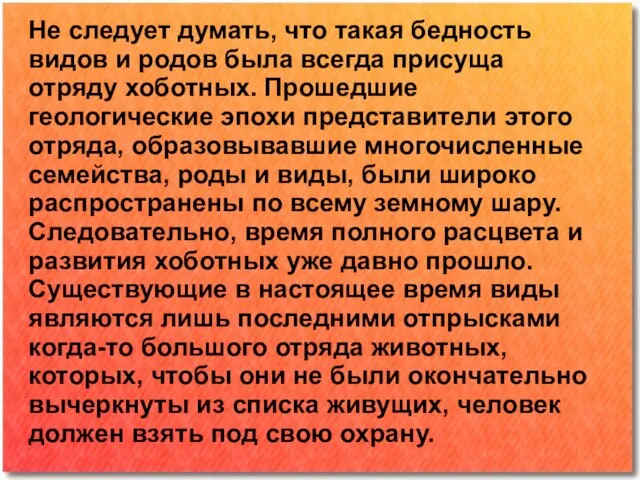 Не следует думать, что такая бедность видов и родов была всегда присуща отряду хоботных. Прошедшие геологические эпохи представители этого отряда, образовывавшие многочисленные семейства, роды и виды, были широко распространены по всему земному шару. Следовательно, время полного расцвета и развития хоботных уже давно прошло. Существующие в настоящее время виды являются лишь последними отпрысками когда-то большого отряда животных, которых, чтобы они не были окончательно вычеркнуты из списка живущих, человек должен взять под свою охрану.